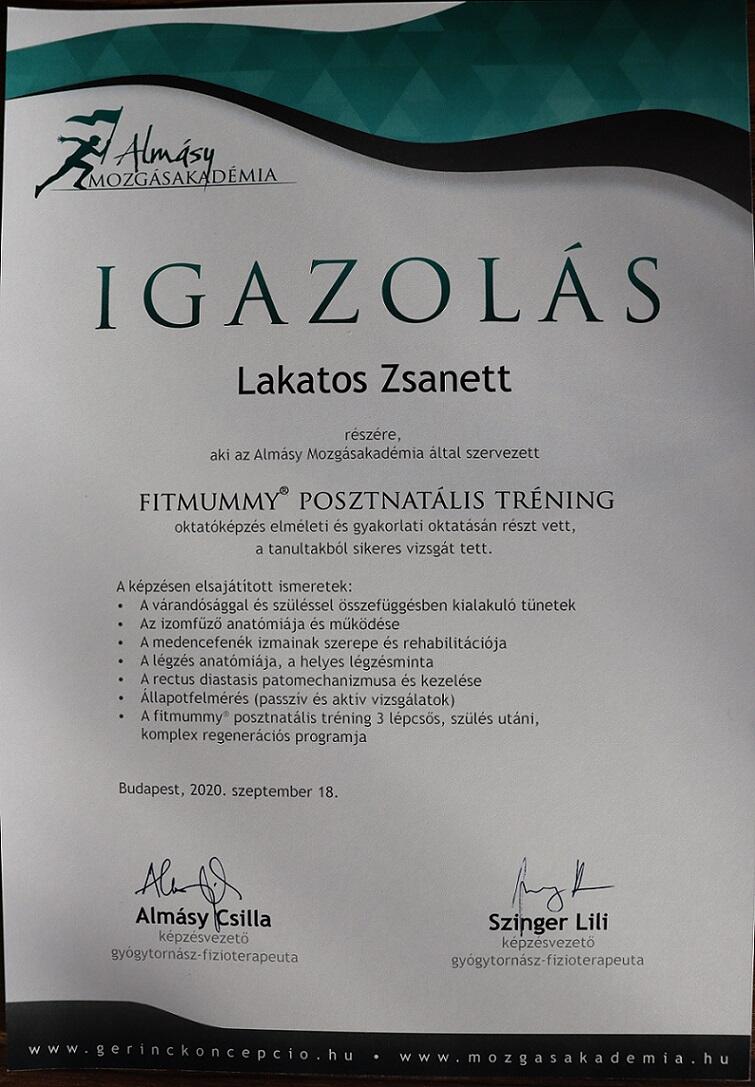 Almásy
MOZGÁSAKADÉMIA

IGAZOLÁS

Lakatos Zsanett

részére,
aki az Almásy Mozgásakadémia által szervezett

FITMUMMY® POSZTNATÁLIS TRÉNING
oktatóképzés elméleti és gyakorlati oktatásán részt vett,
a tanultakból sikeres vizsgát tett.

A képzésen elsajátított ismeretek:
• A várandósággal és szüléssel összefüggésben kialakuló tünetek
• Az izomfűző anatómiája és működése
• A medencefenék izmainak szerepe és rehabilitációja
• A légzés anatómiája, a helyes légzésminta
• A rectus diastasis patomechanizmusa és kezelése
• Állapotfelmérés (passzív és aktív vizsgálatok)
• A fitmummy® posztnatális tréning 3 lépcsős, szülés utáni, komplex regenerációs programja

Budapest, 2020. szeptember 18.

Almásy Csilla
képzésvezető
gyógytornász-fizioterapeuta

Szinger Lili
képzésvezető
gyógytornász-fizioterapeuta

www.gerinckoncepcio.hu • www.mozgasakademia.hu